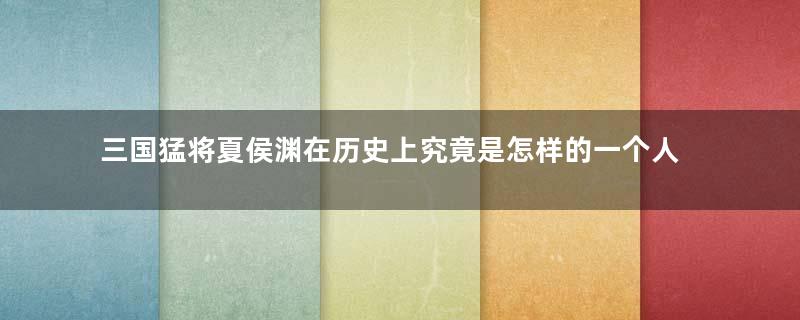 三国猛将夏侯渊在历史上究竟是怎样的一个人